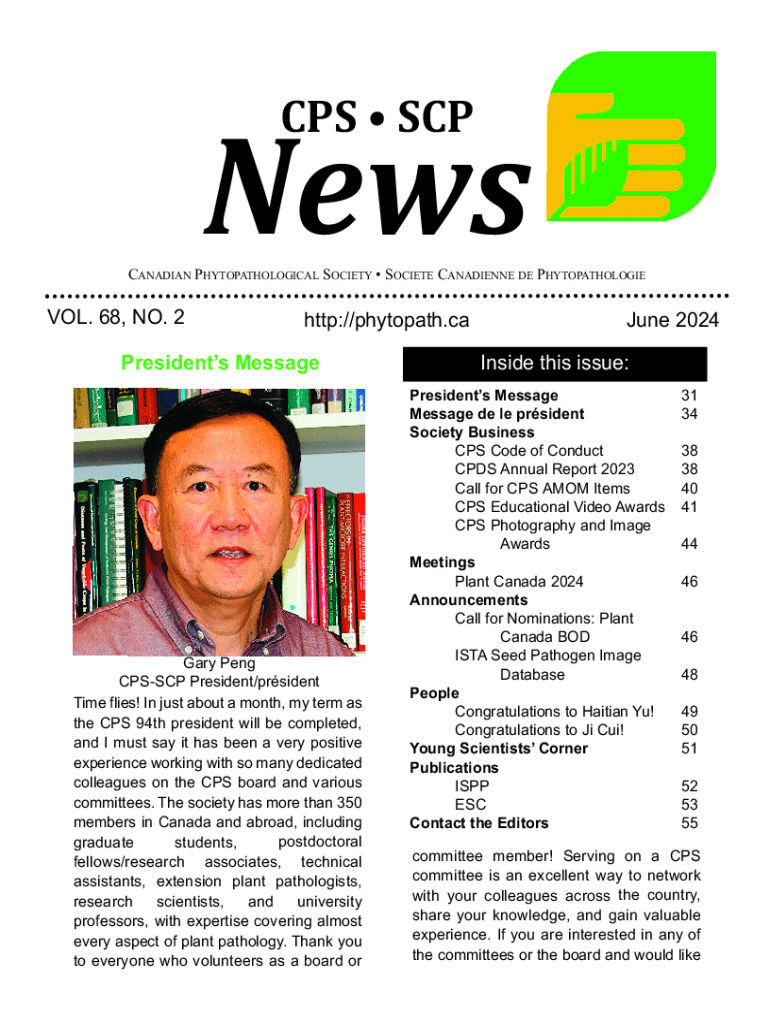 CPS • SCP
News

CANADIAN PHYTOPATHOLOGICAL SOCIETY • SOCIETE CANADIENNE DE PHYTOPATHOLOGIE

VOL. 68, NO. 2 http://phytopath.ca June 2024

President's Message

Gary Peng
CPS-SCP President/président

Time flies! In just about a month, my term as the CPS 94th president will be completed, and I must say it has been a very positive experience working with so many dedicated colleagues on the CPS board and various committees. The society has more than 350 members in Canada and abroad, including graduate students, postdoctoral fellows/research associates, technical assistants, extension plant pathologists, research scientists, and university professors, with expertise covering almost every aspect of plant pathology. Thank you to everyone who volunteers as a board or

Inside this issue:

| | |
|---|---|
| President's Message | 31 |
| Message de le président | 34 |
| Society Business | |
| CPS Code of Conduct | 38 |
| CPDS Annual Report 2023 | 38 |
| Call for CPS AMOM Items | 40 |
| CPS Educational Video Awards | 41 |
| CPS Photography and Image Awards | 44 |
| Meetings | |
| Plant Canada 2024 | 46 |
| Announcements | |
| Call for Nominations: Plant Canada BOD | 46 |
| ISTA Seed Pathogen Image Database | 48 |
| People | |
| Congratulations to Haitian Yu! | 49 |
| Congratulations to Ji Cui! | 50 |
| Young Scientists' Corner | 51 |
| Publications | |
| ISPP | 52 |
| ESC | 53 |
| Contact the Editors | 55 |

committee member! Serving on a CPS committee is an excellent way to network with your colleagues across the country, share your knowledge, and gain valuable experience. If you are interested in any of the committees or the board and would like